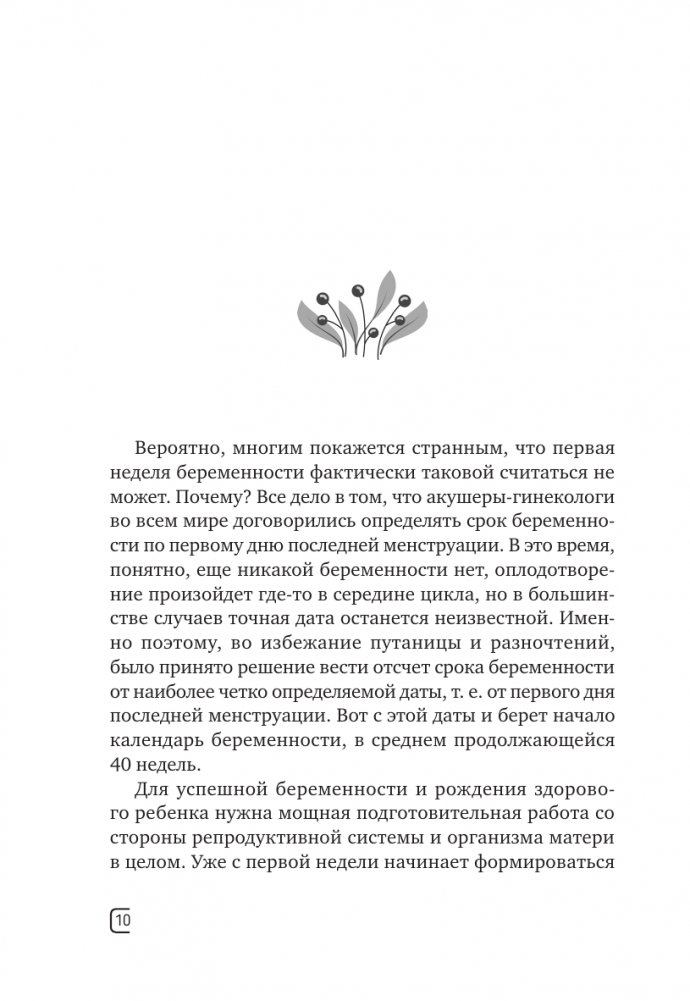 Вероятно, многим покажется странным, что первая неделя беременности фактически таковой считаться не может. Почему? Все дело в том, что акушеры-гинекологи во всем мире договорились определять срок беременности по первому дню последней менструации. В это время, понятно, еще никакой беременности нет, оплодотворение произойдет где-то в середине цикла, но в большинстве случаев точная дата останется неизвестной. Именно поэтому, во избежание путаницы и разночтений, было принято решение вести отсчет срока беременности от наиболее четко определяемой даты, т. е. от первого дня последней менструации. Вот с этой даты и берет начало календарь беременности, в среднем продолжающейся 40 недель.

Для успешной беременности и рождения здорового ребенка нужна мощная подготовительная работа со стороны репродуктивной системы и организма матери в целом. Уже с первой недели начинает формироваться

10